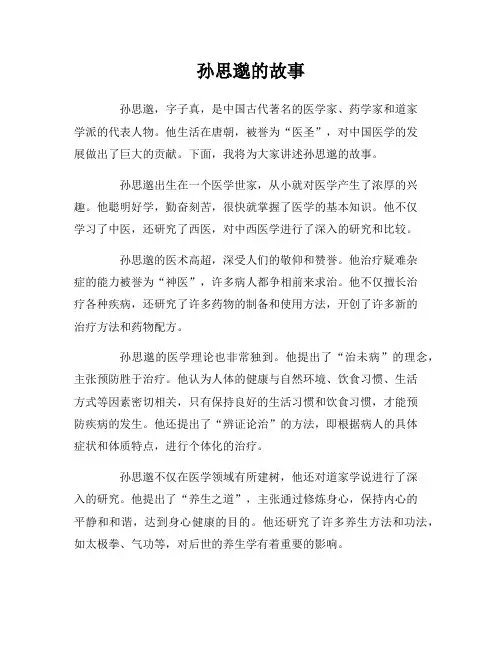 孙思邈的故事

孙思邈，字子真，是中国古代著名的医学家、药学家和道家学派的代表人物。他生活在唐朝，被誉为“医圣”，对中国医学的发展做出了巨大的贡献。下面，我将为大家讲述孙思邈的故事。

孙思邈出生在一个医学世家，从小就对医学产生了浓厚的兴趣。他聪明好学，勤奋刻苦，很快就掌握了医学的基本知识。他不仅学习了中医，还研究了西医，对中西医学进行了深入的研究和比较。

孙思邈的医术高超，深受人们的敬仰和赞誉。他治疗疑难杂症的能力被誉为“神医”，许多病人都争相前来求治。他不仅擅长治疗各种疾病，还研究了许多药物的制备和使用方法，开创了许多新的治疗方法和药物配方。

孙思邈的医学理论也非常独到。他提出了“治未病”的理念，主张预防胜于治疗。他认为人体的健康与自然环境、饮食习惯、生活方式等因素密切相关，只有保持良好的生活习惯和饮食习惯，才能预防疾病的发生。他还提出了“辨证论治”的方法，即根据病人的具体症状和体质特点，进行个体化的治疗。

孙思邈不仅在医学领域有所建树，他还对道家学说进行了深入的研究。他提出了“养生之道”，主张通过修炼身心，保持内心的平静和和谐，达到身心健康的目的。他还研究了许多养生方法和功法，如太极拳、气功等，对后世的养生学有着重要的影响。